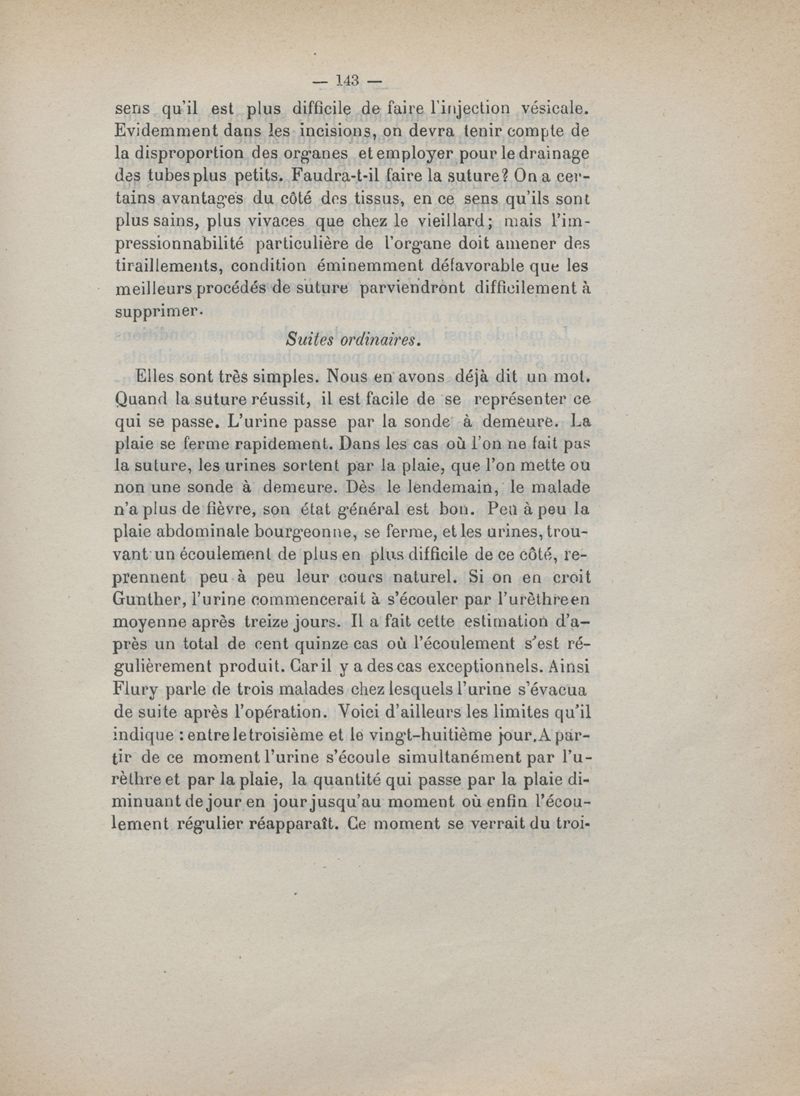 — 143 —

sens qu'il est plus difficile de faire l'injection vésicale. Evidemment dans les incisions, on devra tenir compte de la disproportion des organes et employer pour le drainage des tubes plus petits. Faudra-t-il faire la suture? On a certains avantages du côté des tissus, en ce sens qu'ils sont plus sains, plus vivaces que chez le vieillard; mais l'impressionnabilité particulière de l'organe doit amener des tiraillements, condition éminemment défavorable que les meilleurs procédés de suture parviendront difficilement à supprimer.

Suites ordinaires.

Elles sont très simples. Nous en avons déjà dit un mot. Quand la suture réussit, il est facile de se représenter ce qui se passe. L'urine passe par la sonde à demeure. La plaie se ferme rapidement. Dans les cas où l'on ne fait pas la suture, les urines sortent par la plaie, que l'on mette ou non une sonde à demeure. Dès le lendemain, le malade n'a plus de fièvre, son état général est bon. Peu à peu la plaie abdominale bourgeonne, se ferme, et les urines, trouvant un écoulement de plus en plus difficile de ce côté, reprennent peu à peu leur cours naturel. Si on en croit Gunther, l'urine commencerait à s'écouler par l'urèthre en moyenne après treize jours. Il a fait cette estimation d'après un total de cent quinze cas où l'écoulement s'est régulièrement produit. Car il y a des cas exceptionnels. Ainsi Flury parle de trois malades chez lesquels l'urine s'évacua de suite après l'opération. Voici d'ailleurs les limites qu'il indique : entre le troisième et le vingt-huitième jour. A partir de ce moment l'urine s'écoule simultanément par l'urèthre et par la plaie, la quantité qui passe par la plaie diminuant de jour en jour jusqu'au moment où enfin l'écoulement régulier réapparaît. Ce moment se verrait du troi-